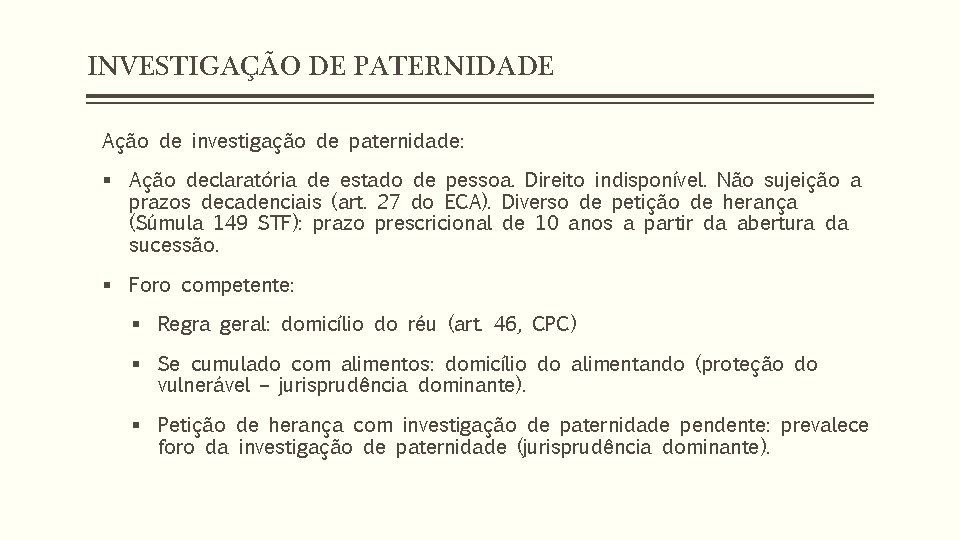 INVESTIGAÇÃO DE PATERNIDADE

Ação de investigação de paternidade:

▪ Ação declaratória de estado de pessoa. Direito indisponível. Não sujeição a prazos decadenciais (art. 27 do ECA). Diverso de petição de herança (Súmula 149 STF): prazo prescricional de 10 anos a partir da abertura da sucessão.

▪ Foro competente:

▪ Regra geral: domicílio do réu (art. 46, CPC)

▪ Se cumulado com alimentos: domicílio do alimentando (proteção do vulnerável – jurisprudência dominante).

▪ Petição de herança com investigação de paternidade pendente: prevalece foro da investigação de paternidade (jurisprudência dominante).